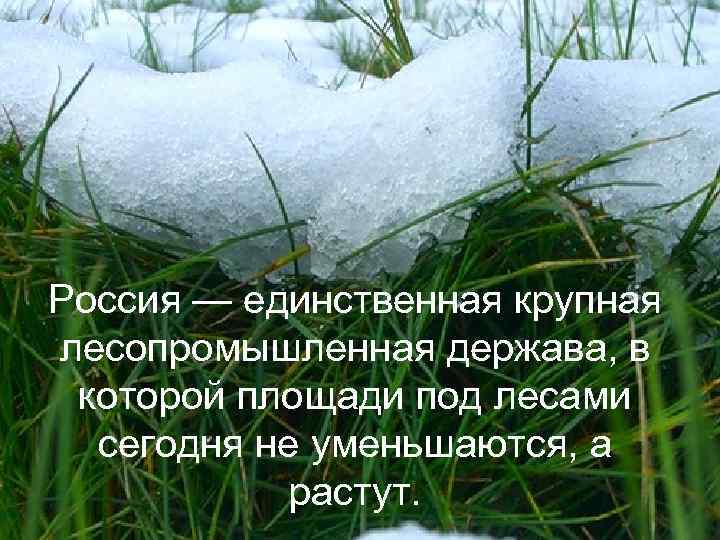 Россия — единственная крупная лесопромышленная держава, в которой площади под лесами сегодня не уменьшаются, а растут.